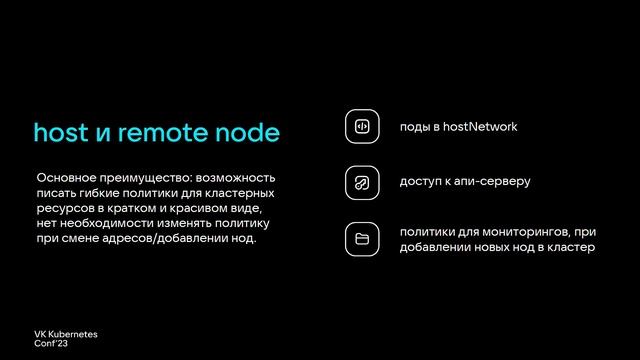 host и remote node

Основное преимущество: возможность писать гибкие политики для кластерных ресурсов в кратком и красивом виде, нет необходимости изменять политику при смене адресов/добавлении нод.

поды в hostNetwork

доступ к апи-серверу

политики для мониторингов, при добавлении новых нод в кластер

VK Kubernetes Conf'23